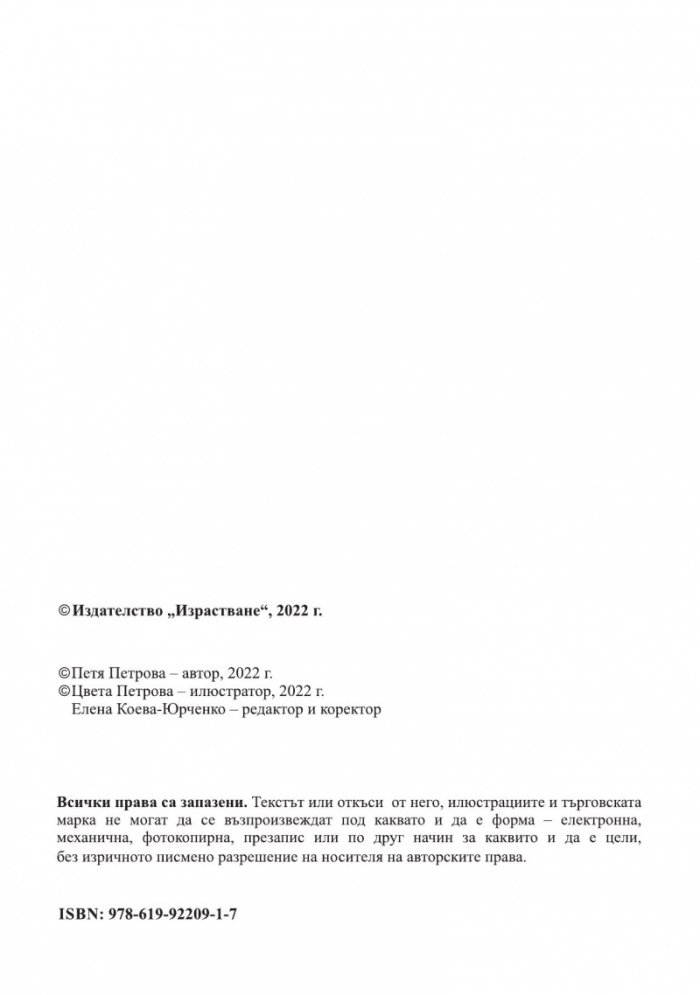 ©Издателство „Израстване“, 2022 г.

©Петя Петрова – автор, 2022 г.
©Цвета Петрова – илюстратор, 2022 г.
Елена Коева-Юрченко – редактор и коректор

Всички права са запазени. Текстът или откъси от него, илюстрациите и търговската марка не могат да се възпроизвеждат под каквато и да е форма – електронна, механична, фотокопирна, презапис или по друг начин за каквито и да е цели, без изричното писмено разрешение на носителя на авторските права.

ISBN: 978-619-92209-1-7